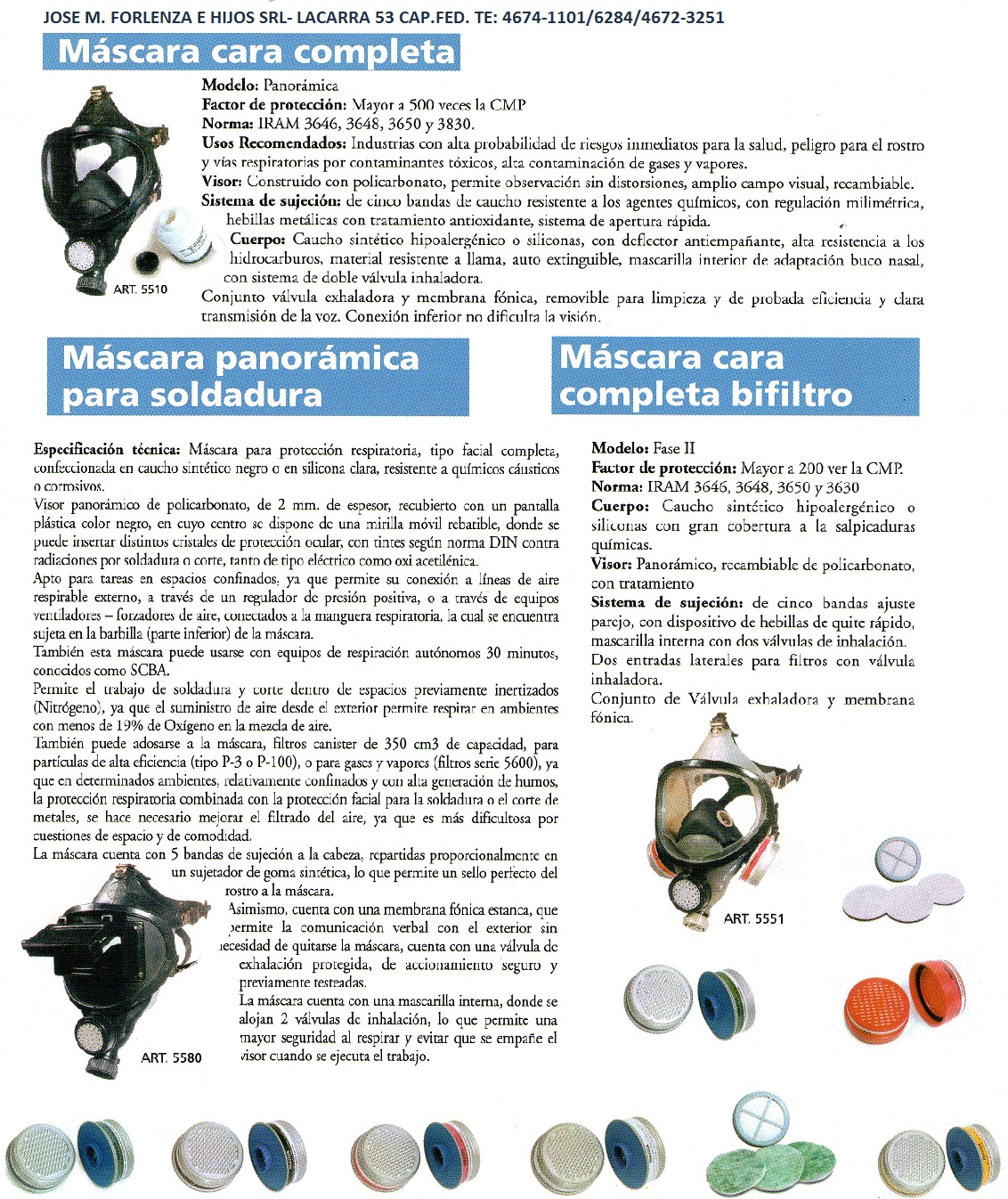 JOSE M. FORLENZA E HIJOS SRL- LACARRA 53 CAP.FED. TE: 4674-1101/6284/4672-3251

Máscara cara completa

Modelo: Panorámica
Factor de protección: Mayor a 500 veces la CMP
Norma: IRAM 3646, 3648, 3650 y 3830.
Usos Recomendados: Industrias con alta probabilidad de riesgos inmediatos para la salud, peligro para el rostro y vías respiratorias por contaminantes tóxicos, alta contaminación de gases y vapores.
Visor: Construido con policarbonato, permite observación sin distorsiones, amplio campo visual, recambiable.
Sistema de sujeción: de cinco bandas de caucho resistente a los agentes químicos, con regulación milimétrica, hebillas metálicas con tratamiento antioxidante, sistema de apertura rápida.
Cuerpo: Caucho sintético hipoalergénico o siliconas, con deflector antiempañante, alta resistencia a los hidrocarburos, material resistente a llama, auto extinguible, mascarilla interior de adaptación buco nasal, con sistema de doble válvula inhaladora.
Conjunto válvula exhaladora y membrana fónica, removible para limpieza y de probada eficiencia y clara transmisión de la voz. Conexión inferior no dificulta la visión.

ART. 5510

Máscara panorámica para soldadura

Especificación técnica: Máscara para protección respiratoria, tipo facial completa, confeccionada en caucho sintético negro o en silicona clara, resistente a químicos cáusticos o corrosivos.
Visor panorámico de policarbonato, de 2 mm. de espesor, recubierto con un pantalla plástica color negro, en cuyo centro se dispone de una mirilla móvil rebatible, donde se puede insertar distintos cristales de protección ocular, con tintes según norma DIN contra radiaciones por soldadura o corte, tanto de tipo eléctrico como oxi acetilénica.
Apto para tareas en espacios confinados, ya que permite su conexión a líneas de aire respirable externo, a través de un regulador de presión positiva, o a través de equipos ventiladores – forzadores de aire, conectados a la manguera respiratoria, la cual se encuentra sujeta en la barbilla (parte inferior) de la máscara.
También esta máscara puede usarse con equipos de respiración autónomos 30 minutos, conocidos como SCBA.
Permite el trabajo de soldadura y corte dentro de espacios previamente inertizados (Nitrógeno), ya que el suministro de aire desde el exterior permite respirar en ambientes con menos de 19% de Oxígeno en la mezcla de aire.
También puede adosarse a la máscara, filtros canister de 350 cm3 de capacidad, para partículas de alta eficiencia (tipo P-3 o P-100), o para gases y vapores (filtros serie 5600), ya que en determinados ambientes, relativamente confinados y con alta generación de humos, la protección respiratoria combinada con la protección facial para la soldadura o el corte de metales, se hace necesario mejorar el filtrado del aire, ya que es más dificultosa por cuestiones de espacio y de comodidad.
La máscara cuenta con 5 bandas de sujeción a la cabeza, repartidas proporcionalmente en un sujetador de goma sintética, lo que permite un sello perfecto del rostro a la máscara.
Asimismo, cuenta con una membrana fónica estanca, que permite la comunicación verbal con el exterior sin necesidad de quitarse la máscara, cuenta con una válvula de exhalación protegida, de accionamiento seguro y previamente testeadas.
La máscara cuenta con una mascarilla interna, donde se alojan 2 válvulas de inhalación, lo que permite una mayor seguridad al respirar y evitar que se empañe el visor cuando se ejecuta el trabajo.

ART. 5580

Máscara cara completa bifiltro

Modelo: Fase II
Factor de protección: Mayor a 200 ver la CMP.
Norma: IRAM 3646, 3648, 3650 y 3630
Cuerpo: Caucho sintético hipoalergénico o siliconas con gran cobertura a la salpicaduras químicas.
Visor: Panorámico, recambiable de policarbonato, con tratamiento
Sistema de sujeción: de cinco bandas ajuste parejo, con dispositivo de hebillas de quite rápido, mascarilla interna con dos válvulas de inhalación.
Dos entradas laterales para filtros con válvula inhaladora.
Conjunto de Válvula exhaladora y membrana fónica.

ART. 5551